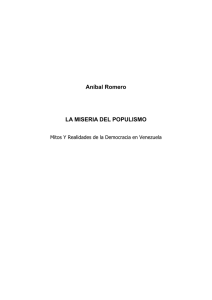 Aníbal Romero

LA MISERIA DEL POPULISMO

Mitos Y Realidades de la Democracia en Venezuela